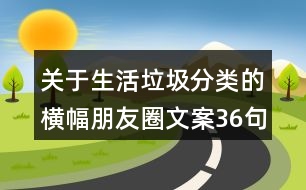 关于生活垃圾分类的横幅朋友圈文案36句